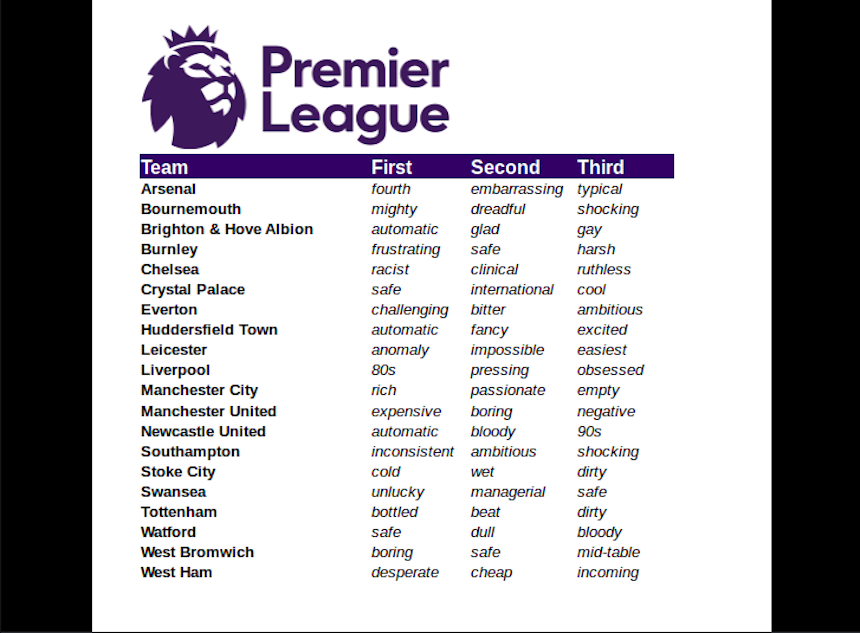 Premier League

| Team | First | Second | Third |
|---|---|---|---|
| Arsenal | fourth | embarrassing | typical |
| Bournemouth | mighty | dreadful | shocking |
| Brighton & Hove Albion | automatic | glad | gay |
| Burnley | frustrating | safe | harsh |
| Chelsea | racist | clinical | ruthless |
| Crystal Palace | safe | international | cool |
| Everton | challenging | bitter | ambitious |
| Huddersfield Town | automatic | fancy | excited |
| Leicester | anomaly | impossible | easiest |
| Liverpool | 80s | pressing | obsessed |
| Manchester City | rich | passionate | empty |
| Manchester United | expensive | boring | negative |
| Newcastle United | automatic | bloody | 90s |
| Southampton | inconsistent | ambitious | shocking |
| Stoke City | cold | wet | dirty |
| Swansea | unlucky | managerial | safe |
| Tottenham | bottled | beat | dirty |
| Watford | safe | dull | bloody |
| West Bromwich | boring | safe | mid-table |
| West Ham | desperate | cheap | incoming |